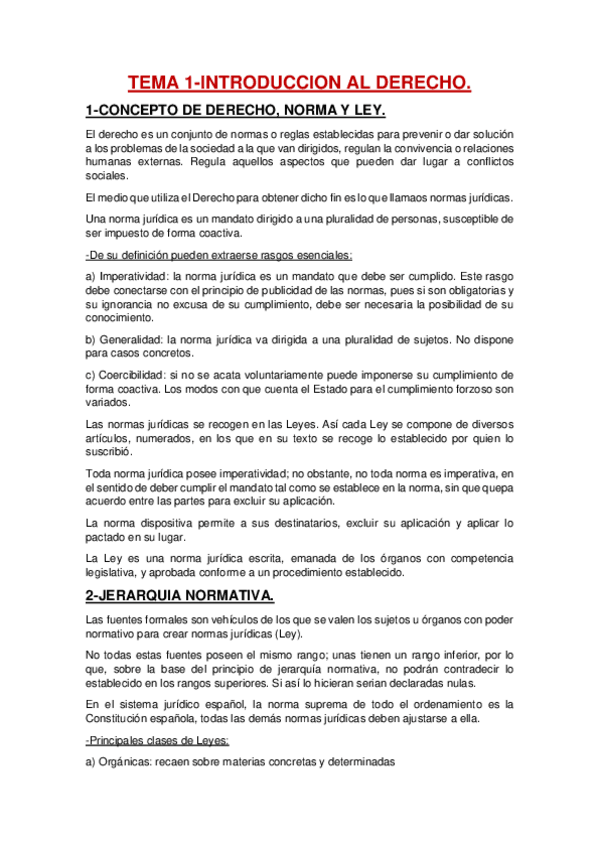 TEMA 1-INTRODUCCION AL DERECHO.

1-CONCEPTO DE DERECHO, NORMA Y LEY.

El derecho es un conjunto de normas o reglas establecidas para prevenir o dar solución a los problemas de la sociedad a la que van dirigidos, regulan la convivencia o relaciones humanas externas. Regula aquellos aspectos que pueden dar lugar a conflictos sociales.

El medio que utiliza el Derecho para obtener dicho fin es lo que llamaos normas jurídicas.

Una norma jurídica es un mandato dirigido a una pluralidad de personas, susceptible de ser impuesto de forma coactiva.

-De su definición pueden extraerse rasgos esenciales:

a) Imperatividad: la norma jurídica es un mandato que debe ser cumplido. Este rasgo debe conectarse con el principio de publicidad de las normas, pues si son obligatorias y su ignorancia no excusa de su cumplimiento, debe ser necesaria la posibilidad de su conocimiento.

b) Generalidad: la norma jurídica va dirigida a una pluralidad de sujetos. No dispone para casos concretos.

c) Coercibilidad: si no se acata voluntariamente puede imponerse su cumplimiento de forma coactiva. Los modos con que cuenta el Estado para el cumplimiento forzoso son variados.

Las normas jurídicas se recogen en las Leyes. Así cada Ley se compone de diversos artículos, numerados, en los que en su texto se recoge lo establecido por quien lo suscribió.

Toda norma jurídica posee imperatividad; no obstante, no toda norma es imperativa, en el sentido de deber cumplir el mandato tal como se establece en la norma, sin que quepa acuerdo entre las partes para excluir su aplicación.

La norma dispositiva permite a sus destinatarios, excluir su aplicación y aplicar lo pactado en su lugar.

La Ley es una norma jurídica escrita, emanada de los órganos con competencia legislativa, y aprobada conforme a un procedimiento establecido.

2-JERARQUIA NORMATIVA.

Las fuentes formales son vehículos de los que se valen los sujetos u órganos con poder normativo para crear normas jurídicas (Ley).

No todas estas fuentes poseen el mismo rango; unas tienen un rango inferior, por lo que, sobre la base del principio de jerarquía normativa, no podrán contradecir lo establecido en los rangos superiores. Si así lo hicieran serian declaradas nulas.

En el sistema jurídico español, la norma suprema de todo el ordenamiento es la Constitución española, todas las demás normas jurídicas deben ajustarse a ella.

-Principales clases de Leyes:

a) Orgánicas: recaen sobre materias concretas y determinadas